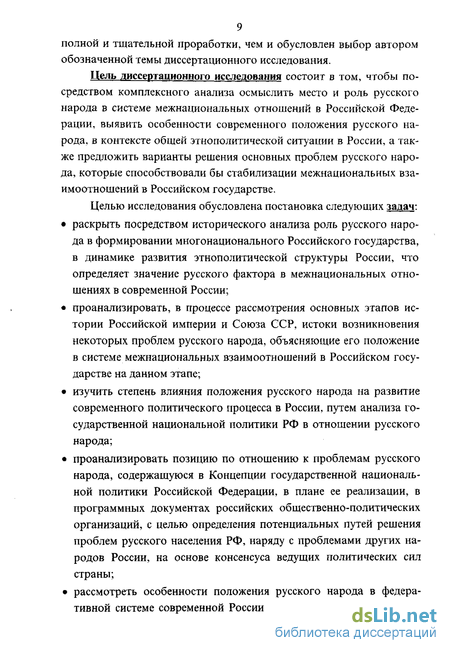 9

полной и тщательной проработки, чем и обусловлен выбор автором обозначенной темы диссертационного исследования.

Цель диссертационного исследования состоит в том, чтобы посредством комплексного анализа осмыслить место и роль русского народа в системе межнациональных отношений в Российской Федерации, выявить особенности современного положения русского народа, в контексте общей этнополитической ситуации в России, а также предложить варианты решения основных проблем русского народа, которые способствовали бы стабилизации межнациональных взаимоотношений в Российском государстве.

Целью исследования обусловлена постановка следующих задач:

• раскрыть посредством исторического анализа роль русского народа в формировании многонационального Российского государства, в динамике развития этнополитической структуры России, что определяет значение русского фактора в межнациональных отношениях в современной России;

• проанализировать, в процессе рассмотрения основных этапов истории Российской империи и Союза ССР, истоки возникновения некоторых проблем русского народа, объясняющие его положение в системе межнациональных взаимоотношений в Российском государстве на данном этапе;

• изучить степень влияния положения русского народа на развитие современного политического процесса в России, путем анализа государственной национальной политики РФ в отношении русского народа;

• проанализировать позицию по отношению к проблемам русского народа, содержащуюся в Концепции государственной национальной политики Российской Федерации, в плане ее реализации, в программных документах российских общественно-политических организаций, с целью определения потенциальных путей решения проблем русского населения РФ, наряду с проблемами других народов России, на основе консенсуса ведущих политических сил страны;

• рассмотреть особенности положения русского народа в федеративной системе современной России

dsLib.net
библиотека диссертаций